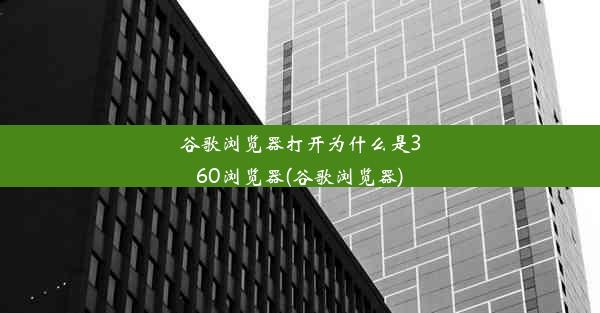 谷歌浏览器打开为什么是360浏览器(谷歌浏览器)